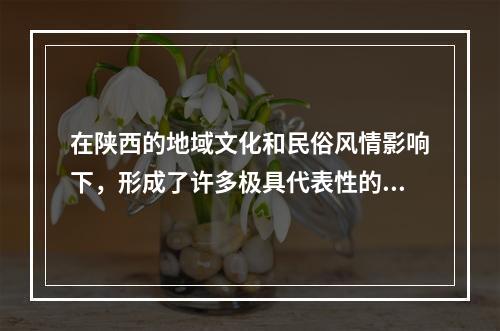 在陕西的地域文化和民俗风情影响下，形成了许多极具代表性的...